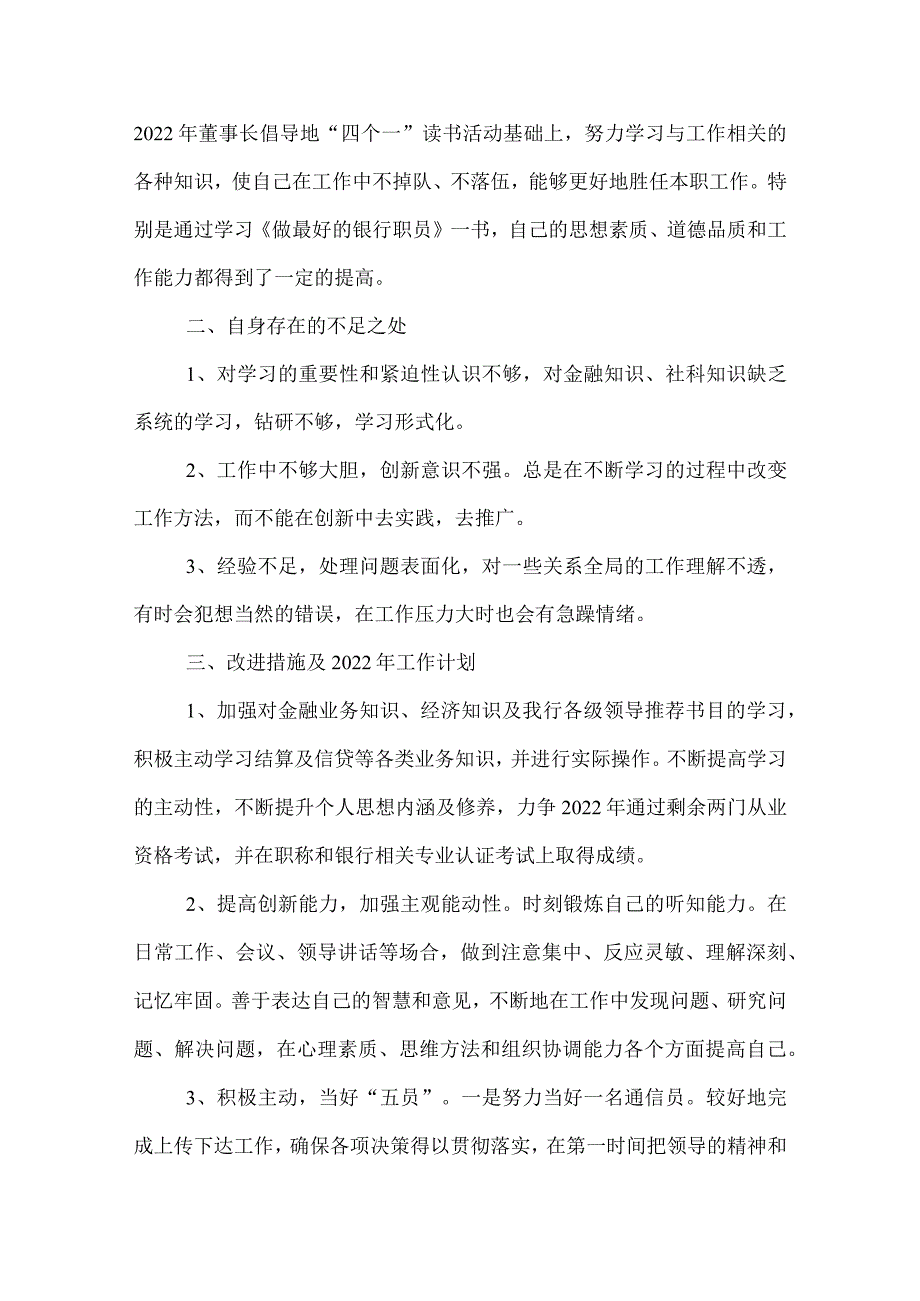 2022年董事长倡导地“四个一”读书活动基础上，努力学习与工作相关的各种知识，使自己在工作中不掉队、不落伍，能够更好地胜任本职工作。特别是通过学习《做最好的银行职员》一书，自己的思想素质、道德品质和工作能力都得到了一定的提高。

二、自身存在的不足之处

1、对学习的重要性和紧迫性认识不够，对金融知识、社科知识缺乏系统的学习，钻研不够，学习形式化。

2、工作中不够大胆，创新意识不强。总是在不断学习的过程中改变工作方法，而不能在创新中去实践，去推广。

3、经验不足，处理问题表面化，对一些关系全局的工作理解不透，有时会犯想当然的错误，在工作压力大时也会有急躁情绪。

三、改进措施及2022年工作计划

1、加强对金融业务知识、经济知识及我行各级领导推荐书目的学习，积极主动学习结算及信贷等各类业务知识，并进行实际操作。不断提高学习的主动性，不断提升个人思想内涵及修养，力争2022年通过剩余两门从业资格考试，并在职称和银行相关专业认证考试上取得成绩。

2、提高创新能力，加强主观能动性。时刻锻炼自己的听知能力。在日常工作、会议、领导讲话等场合，做到注意集中、反应灵敏、理解深刻、记忆牢固。善于表达自己的智慧和意见，不断地在工作中发现问题、研究问题、解决问题，在心理素质、思维方法和组织协调能力各个方面提高自己。

3、积极主动，当好“五员”。一是努力当好一名通信员。较好地完成上传下达工作，确保各项决策得以贯彻落实，在第一时间把领导的精神和